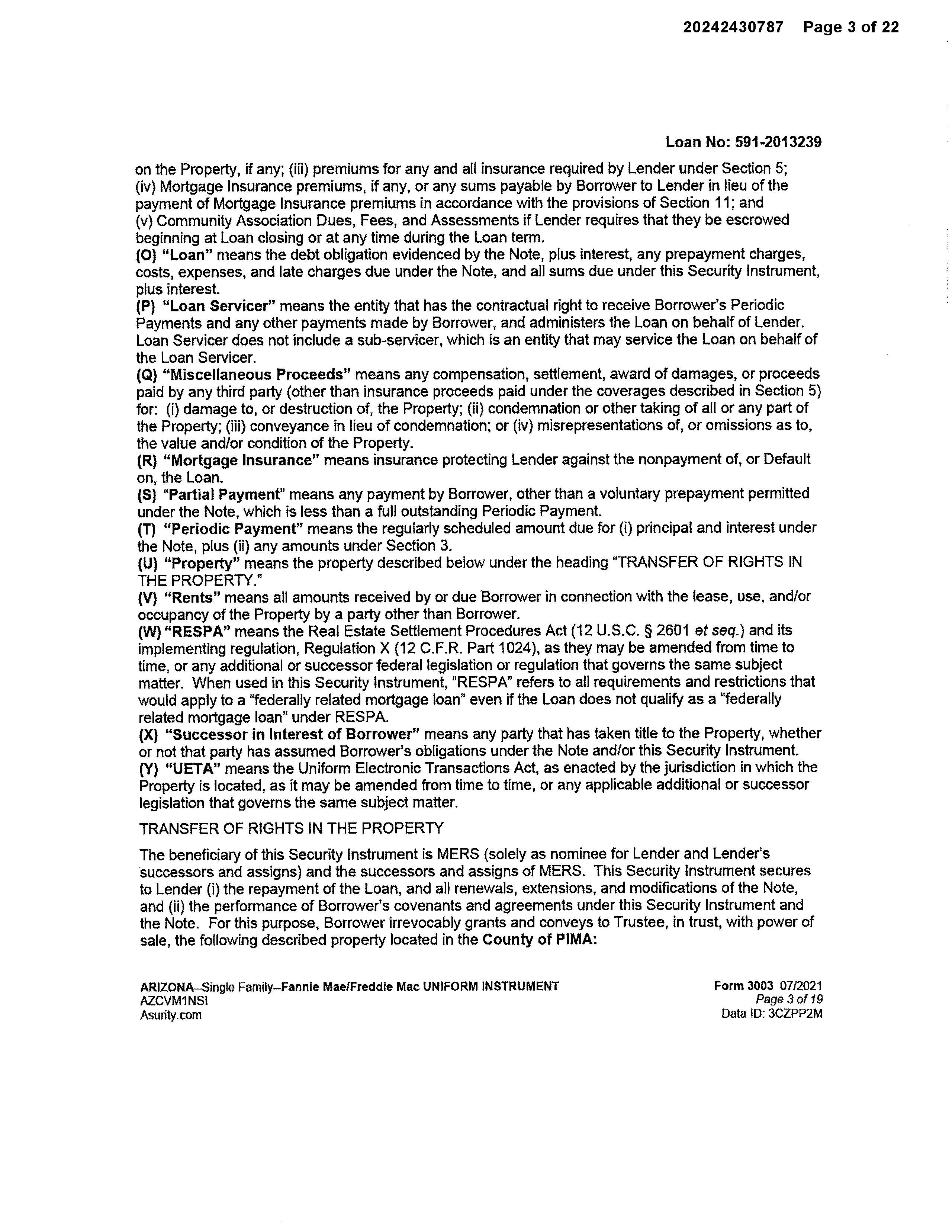 20242430787 Page 3 of 22

Loan No: 591-2013239

on the Property, if any; (iii) premiums for any and all insurance required by Lender under Section 5; (iv) Mortgage Insurance premiums, if any, or any sums payable by Borrower to Lender in lieu of the payment of Mortgage Insurance premiums in accordance with the provisions of Section 11; and (v) Community Association Dues, Fees, and Assessments if Lender requires that they be escrowed beginning at Loan closing or at any time during the Loan term.
(O) "Loan" means the debt obligation evidenced by the Note, plus interest, any prepayment charges, costs, expenses, and late charges due under the Note, and all sums due under this Security Instrument, plus interest.
(P) "Loan Servicer" means the entity that has the contractual right to receive Borrower's Periodic Payments and any other payments made by Borrower, and administers the Loan on behalf of Lender. Loan Servicer does not include a sub-servicer, which is an entity that may service the Loan on behalf of the Loan Servicer.
(Q) "Miscellaneous Proceeds" means any compensation, settlement, award of damages, or proceeds paid by any third party (other than insurance proceeds paid under the coverages described in Section 5) for: (i) damage to, or destruction of, the Property; (ii) condemnation or other taking of all or any part of the Property; (iii) conveyance in lieu of condemnation; or (iv) misrepresentations of, or omissions as to, the value and/or condition of the Property.
(R) "Mortgage Insurance" means insurance protecting Lender against the nonpayment of, or Default on, the Loan.
(S) "Partial Payment" means any payment by Borrower, other than a voluntary prepayment permitted under the Note, which is less than a full outstanding Periodic Payment.
(T) "Periodic Payment" means the regularly scheduled amount due for (i) principal and interest under the Note, plus (ii) any amounts under Section 3.
(U) "Property" means the property described below under the heading "TRANSFER OF RIGHTS IN THE PROPERTY."
(V) "Rents" means all amounts received by or due Borrower in connection with the lease, use, and/or occupancy of the Property by a party other than Borrower.
(W) "RESPA" means the Real Estate Settlement Procedures Act (12 U.S.C. § 2601 et seq.) and its implementing regulation, Regulation X (12 C.F.R. Part 1024), as they may be amended from time to time, or any additional or successor federal legislation or regulation that governs the same subject matter. When used in this Security Instrument, "RESPA" refers to all requirements and restrictions that would apply to a "federally related mortgage loan" even if the Loan does not qualify as a "federally related mortgage loan" under RESPA.
(X) "Successor in Interest of Borrower" means any party that has taken title to the Property, whether or not that party has assumed Borrower's obligations under the Note and/or this Security Instrument.
(Y) "UETA" means the Uniform Electronic Transactions Act, as enacted by the jurisdiction in which the Property is located, as it may be amended from time to time, or any applicable additional or successor legislation that governs the same subject matter.

TRANSFER OF RIGHTS IN THE PROPERTY

The beneficiary of this Security Instrument is MERS (solely as nominee for Lender and Lender's successors and assigns) and the successors and assigns of MERS. This Security Instrument secures to Lender (i) the repayment of the Loan, and all renewals, extensions, and modifications of the Note, and (ii) the performance of Borrower's covenants and agreements under this Security Instrument and the Note. For this purpose, Borrower irrevocably grants and conveys to Trustee, in trust, with power of sale, the following described property located in the County of PIMA:

ARIZONA–Single Family–Fannie Mae/Freddie Mac UNIFORM INSTRUMENT
AZCVM1NSI
Asurity.com

Form 3003 07/2021
Page 3 of 19
Data ID: 3CZPP2M